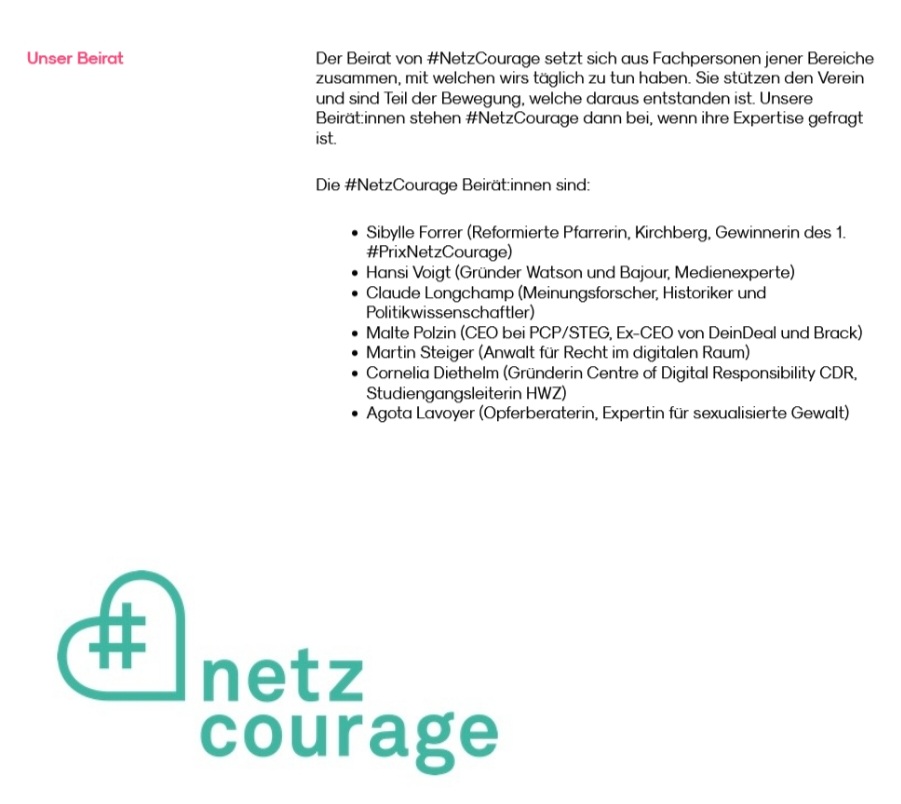 Unser Beirat

Der Beirat von #NetzCourage setzt sich aus Fachpersonen jener Bereiche zusammen, mit welchen wirs täglich zu tun haben. Sie stützen den Verein und sind Teil der Bewegung, welche daraus entstanden ist. Unsere Beirät:innen stehen #NetzCourage dann bei, wenn ihre Expertise gefragt ist.

Die #NetzCourage Beirät:innen sind:

- Sibylle Forrer (Reformierte Pfarrerin, Kirchberg, Gewinnerin des 1. #PrixNetzCourage)
- Hansi Voigt (Gründer Watson und Bajour, Medienexperte)
- Claude Longchamp (Meinungsforscher, Historiker und Politikwissenschaftler)
- Malte Polzin (CEO bei PCP/STEG, Ex-CEO von DeinDeal und Brack)
- Martin Steiger (Anwalt für Recht im digitalen Raum)
- Cornelia Diethelm (Gründerin Centre of Digital Responsibility CDR, Studiengangsleiterin HWZ)
- Agota Lavoyer (Opferberaterin, Expertin für sexualisierte Gewalt)

#
netz
courage